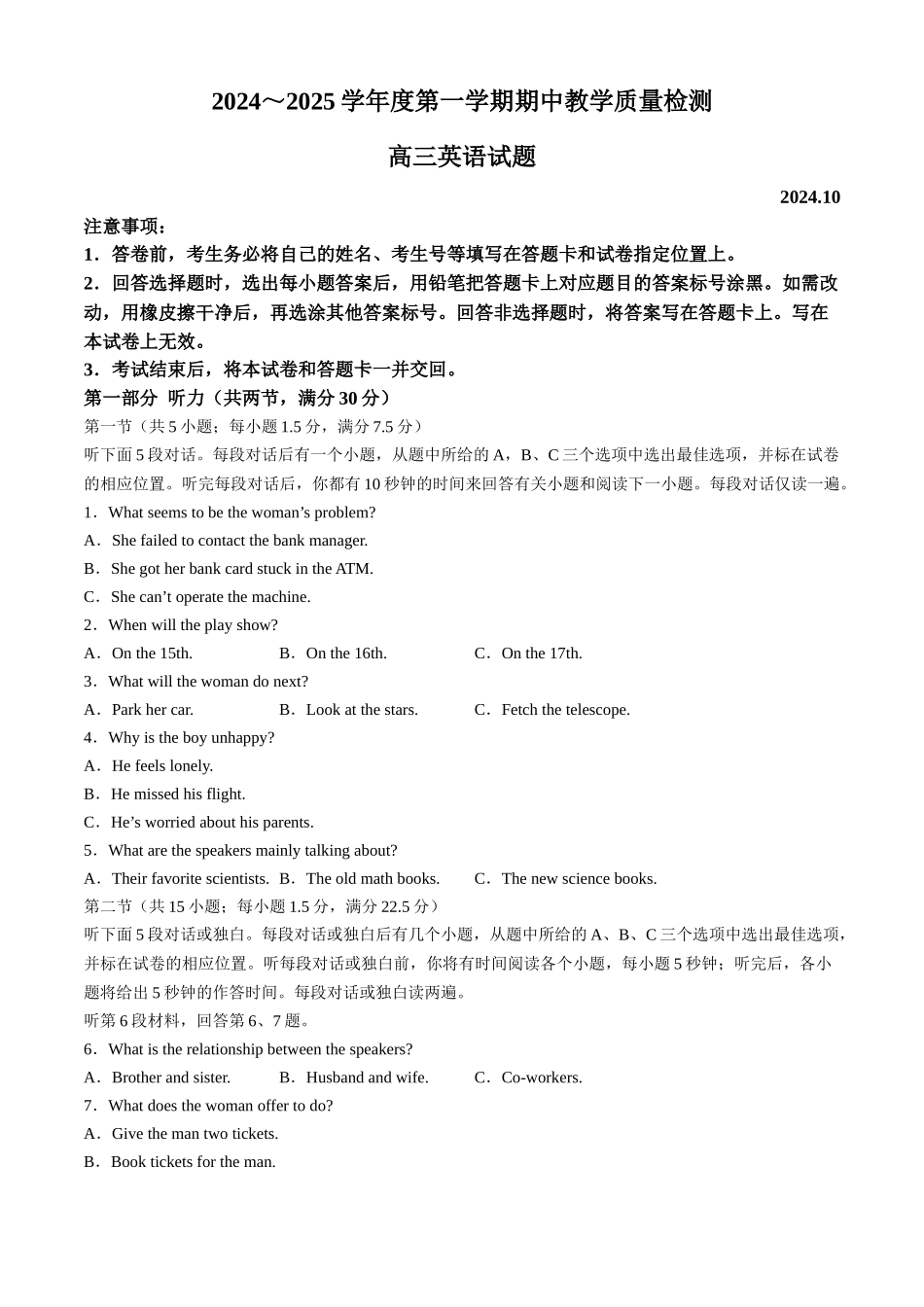 2024～2025 学年度第一学期期中教学质量检测

高三英语试题

2024.10

注意事项：
1．答卷前，考生务必将自己的姓名、考生号等填写在答题卡和试卷指定位置上。
2．回答选择题时，选出每小题答案后，用铅笔把答题卡上对应题目的答案标号涂黑。如需改动，用橡皮擦干净后，再选涂其他答案标号。回答非选择题时，将答案写在答题卡上。写在本试卷上无效。
3．考试结束后，将本试卷和答题卡一并交回。
第一部分 听力（共两节，满分 30 分）
第一节（共 5 小题；每小题 1.5 分，满分 7.5 分）
听下面 5 段对话。每段对话后有一个小题，从题中所给的 A，B、C 三个选项中选出最佳选项，并标在试卷的相应位置。听完每段对话后，你都有 10 秒钟的时间来回答有关小题和阅读下一小题。每段对话仅读一遍。
1．What seems to be the woman’s problem?
A．She failed to contact the bank manager.
B．She got her bank card stuck in the ATM.
C．She can’t operate the machine.
2．When will the play show?
A．On the 15th. B．On the 16th. C．On the 17th.
3．What will the woman do next?
A．Park her car. B．Look at the stars. C．Fetch the telescope.
4．Why is the boy unhappy?
A．He feels lonely.
B．He missed his flight.
C．He’s worried about his parents.
5．What are the speakers mainly talking about?
A．Their favorite scientists. B．The old math books. C．The new science books.
第二节（共 15 小题；每小题 1.5 分，满分 22.5 分）
听下面 5 段对话或独白。每段对话或独白后有几个小题，从题中所给的 A、B、C 三个选项中选出最佳选项，并标在试卷的相应位置。听每段对话或独白前，你将有时间阅读各个小题，每小题 5 秒钟；听完后，各小题将给出 5 秒钟的作答时间。每段对话或独白读两遍。
听第 6 段材料，回答第 6、7 题。
6．What is the relationship between the speakers?
A．Brother and sister. B．Husband and wife. C．Co-workers.
7．What does the woman offer to do?
A．Give the man two tickets.
B．Book tickets for the man.